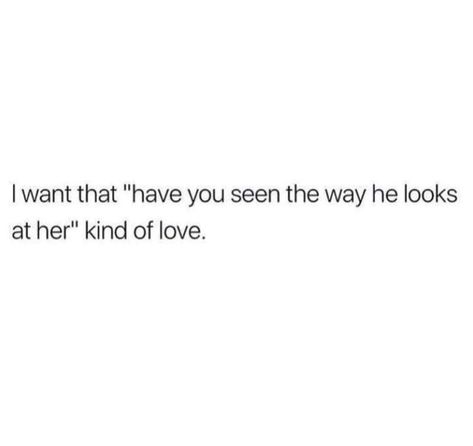 I want that "have you seen the way he looks at her" kind of love.